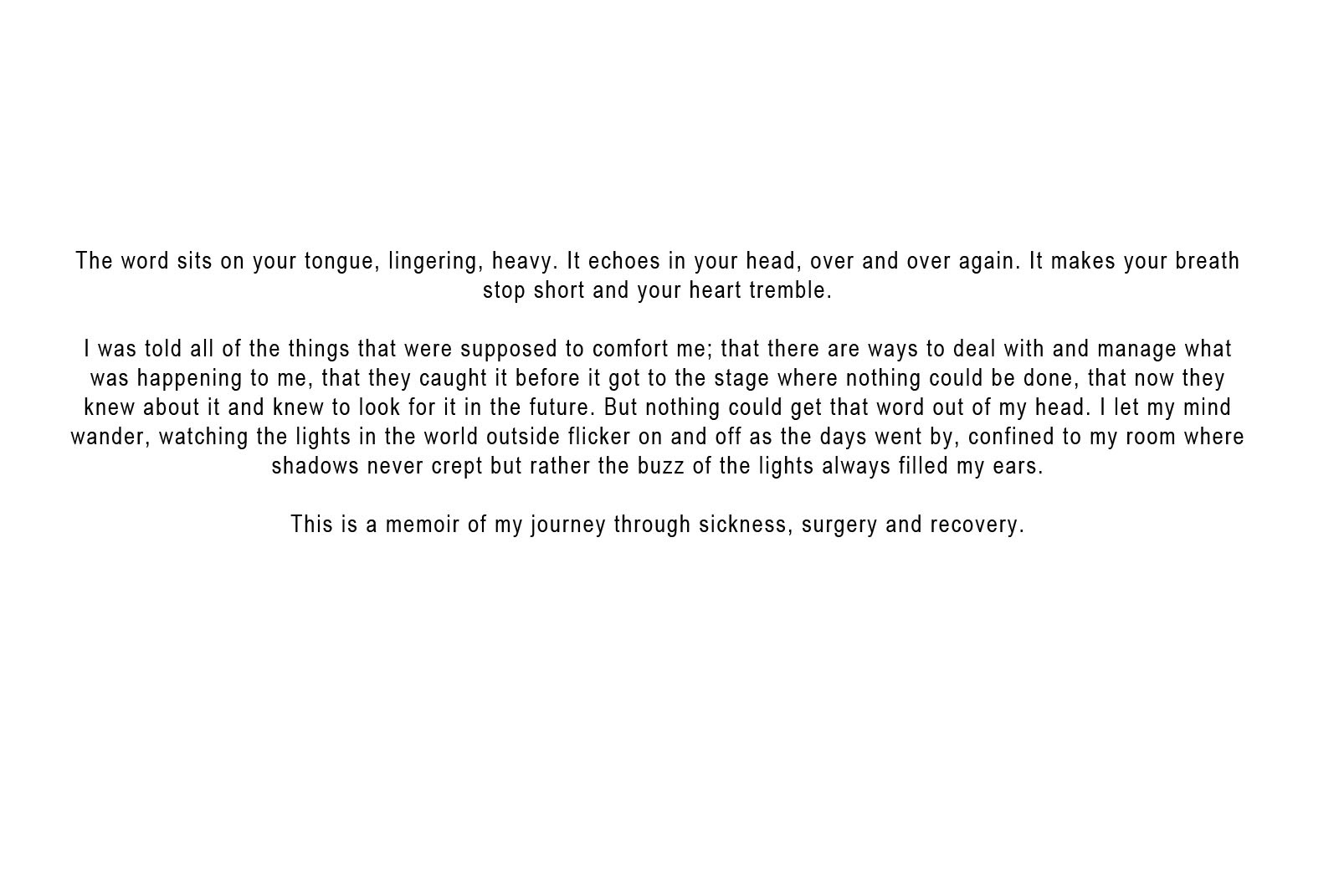 The word sits on your tongue, lingering, heavy. It echoes in your head, over and over again. It makes your breath stop short and your heart tremble.

I was told all of the things that were supposed to comfort me; that there are ways to deal with and manage what was happening to me, that they caught it before it got to the stage where nothing could be done, that now they knew about it and knew to look for it in the future. But nothing could get that word out of my head. I let my mind wander, watching the lights in the world outside flicker on and off as the days went by, confined to my room where shadows never crept but rather the buzz of the lights always filled my ears.

This is a memoir of my journey through sickness, surgery and recovery.